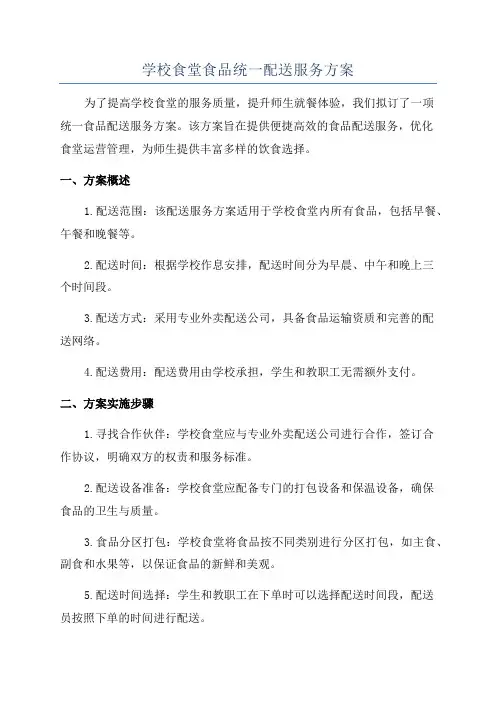 学校食堂食品统一配送服务方案

为了提高学校食堂的服务质量，提升师生就餐体验，我们拟订了一项统一食品配送服务方案。该方案旨在提供便捷高效的食品配送服务，优化食堂运营管理，为师生提供丰富多样的饮食选择。

一、方案概述

1.配送范围：该配送服务方案适用于学校食堂内所有食品，包括早餐、午餐和晚餐等。

2.配送时间：根据学校作息安排，配送时间分为早晨、中午和晚上三个时间段。

3.配送方式：采用专业外卖配送公司，具备食品运输资质和完善的配送网络。

4.配送费用：配送费用由学校承担，学生和教职工无需额外支付。

二、方案实施步骤

1.寻找合作伙伴：学校食堂应与专业外卖配送公司进行合作，签订合作协议，明确双方的权责和服务标准。

2.配送设备准备：学校食堂应配备专门的打包设备和保温设备，确保食品的卫生与质量。

3.食品分区打包：学校食堂将食品按不同类别进行分区打包，如主食、副食和水果等，以保证食品的新鲜和美观。

5.配送时间选择：学生和教职工在下单时可以选择配送时间段，配送员按照下单的时间进行配送。